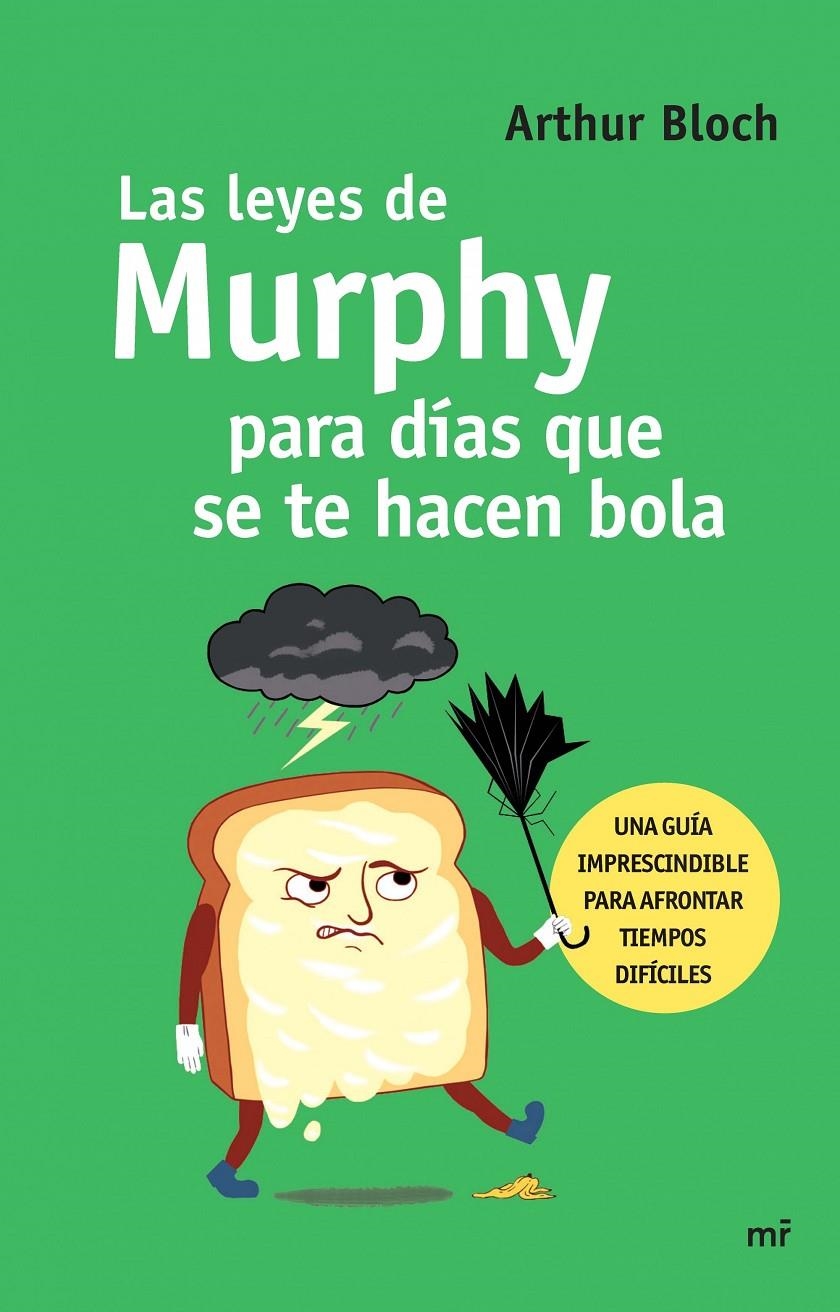 Arthur Bloch

Las leyes de Murphy para días que se te hacen bola

UNA GUÍA IMPRESCINDIBLE PARA AFRONTAR TIEMPOS DIFÍCILES

mr